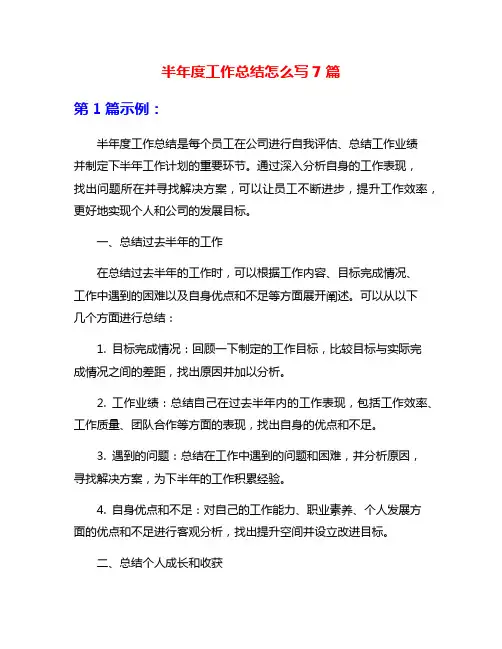 半年度工作总结怎么写 7 篇

第 1 篇示例：

半年度工作总结是每个员工在公司进行自我评估、总结工作业绩并制定下半年工作计划的重要环节。通过深入分析自身的工作表现，找出问题所在并寻找解决方案，可以让员工不断进步，提升工作效率，更好地实现个人和公司的发展目标。

一、总结过去半年的工作

在总结过去半年的工作时，可以根据工作内容、目标完成情况、工作中遇到的困难以及自身优点和不足等方面展开阐述。可以从以下几个方面进行总结：

1. 目标完成情况：回顾一下制定的工作目标，比较目标与实际完成情况之间的差距，找出原因并加以分析。

2. 工作业绩：总结自己在过去半年内的工作表现，包括工作效率、工作质量、团队合作等方面的表现，找出自身的优点和不足。

3. 遇到的问题：总结在工作中遇到的问题和困难，并分析原因，寻找解决方案，为下半年的工作积累经验。

4. 自身优点和不足：对自己的工作能力、职业素养、个人发展方面的优点和不足进行客观分析，找出提升空间并设立改进目标。

二、总结个人成长和收获